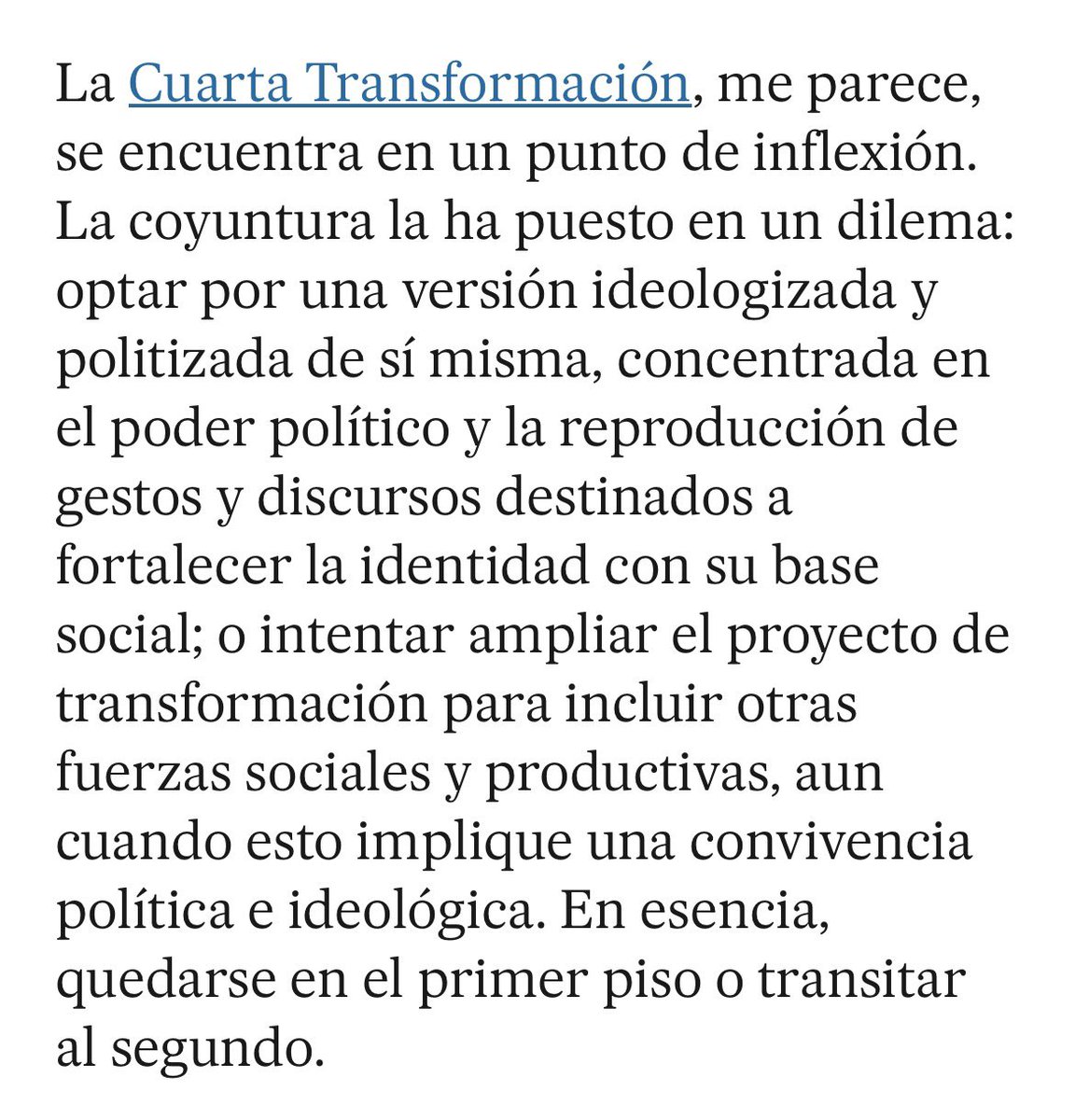 La Cuarta Transformación, me parece, se encuentra en un punto de inflexión. La coyuntura la ha puesto en un dilema: optar por una versión ideologizada y politizada de sí misma, concentrada en el poder político y la reproducción de gestos y discursos destinados a fortalecer la identidad con su base social; o intentar ampliar el proyecto de transformación para incluir otras fuerzas sociales y productivas, aun cuando esto implique una convivencia política e ideológica. En esencia, quedarse en el primer piso o transitar al segundo.